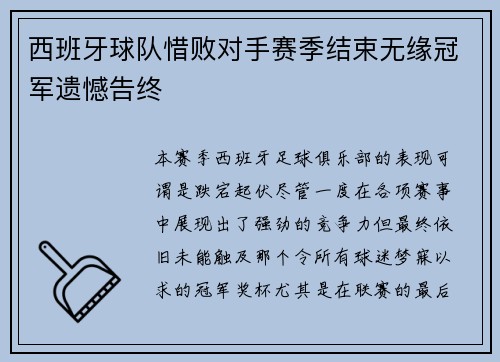 西班牙球队惜败对手赛季结束无缘冠军遗憾告终

本赛季西班牙足球俱乐部的表现可谓是跌宕起伏尽管一度在各项赛事中展现出了强劲的竞争力但最终依旧未能触及那个令所有球迷梦寐以求的冠军奖杯尤其是在联赛的最后